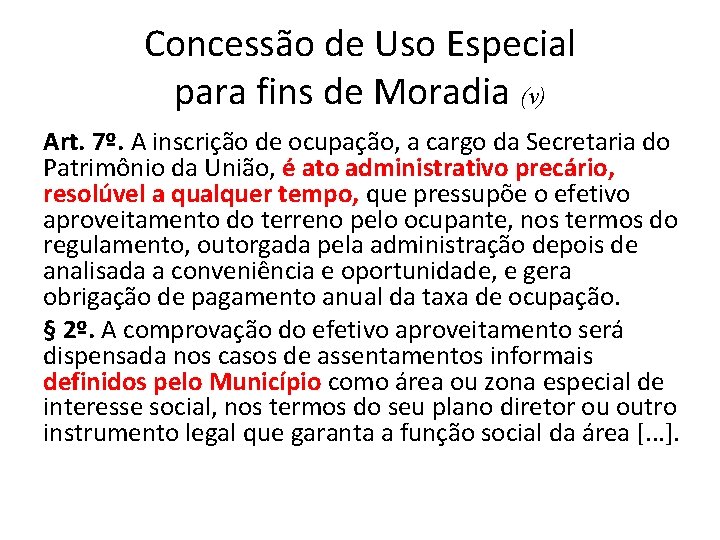 Concessão de Uso Especial para fins de Moradia (v)

Art. 7º. A inscrição de ocupação, a cargo da Secretaria do Patrimônio da União, é ato administrativo precário, resolúvel a qualquer tempo, que pressupõe o efetivo aproveitamento do terreno pelo ocupante, nos termos do regulamento, outorgada pela administração depois de analisada a conveniência e oportunidade, e gera obrigação de pagamento anual da taxa de ocupação.

§ 2º. A comprovação do efetivo aproveitamento será dispensada nos casos de assentamentos informais definidos pelo Município como área ou zona especial de interesse social, nos termos do seu plano diretor ou outro instrumento legal que garanta a função social da área [...].